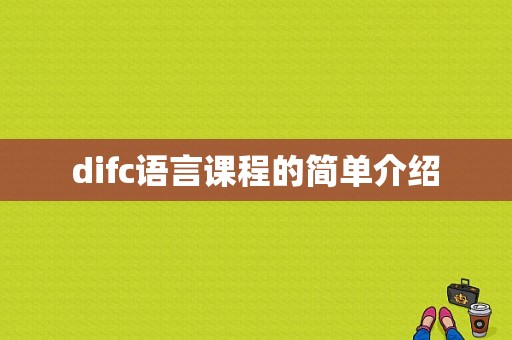 difc语言课程的简单介绍